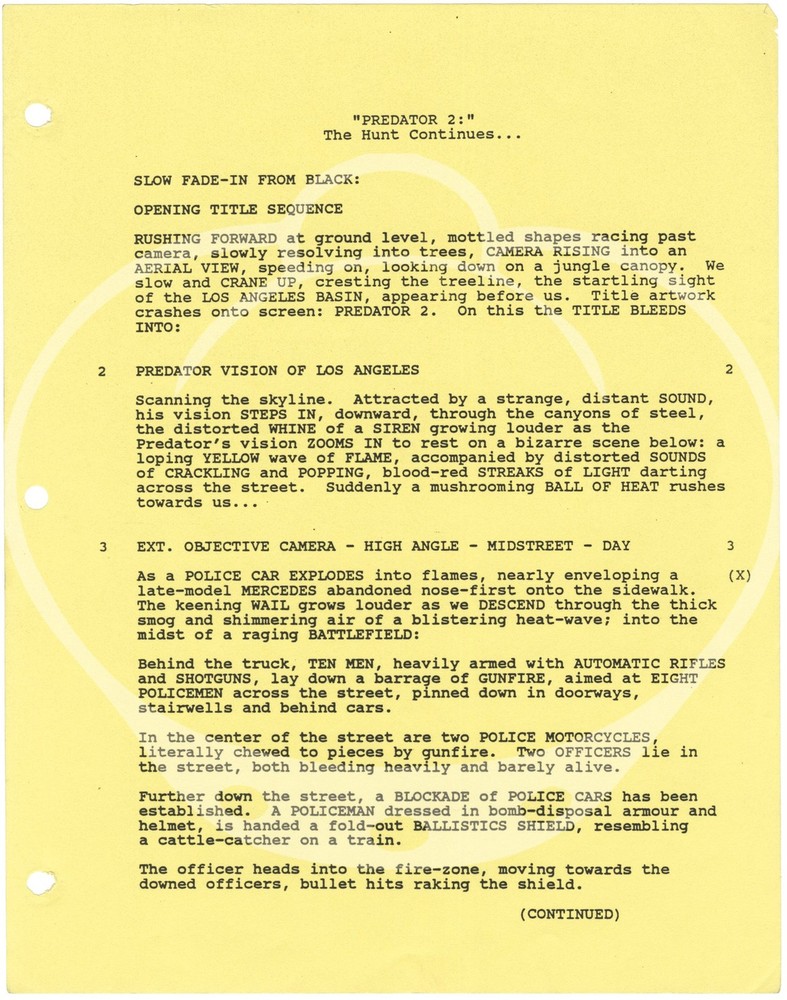 "PREDATOR 2:"
The Hunt Continues...

SLOW FADE-IN FROM BLACK:

OPENING TITLE SEQUENCE

RUSHING FORWARD at ground level, mottled shapes racing past camera, slowly resolving into trees, CAMERA RISING into an AERIAL VIEW, speeding on, looking down on a jungle canopy. We slow and CRANE UP, cresting the treeline, the startling sight of the LOS ANGELES BASIN, appearing before us. Title artwork crashes onto screen: PREDATOR 2. On this the TITLE BLEEDS INTO:

2 PREDATOR VISION OF LOS ANGELES 2

Scanning the skyline. Attracted by a strange, distant SOUND, his vision STEPS IN, downward, through the canyons of steel, the distorted WHINE of a SIREN growing louder as the Predator's vision ZOOMS IN to rest on a bizarre scene below: a loping YELLOW wave of FLAME, accompanied by distorted SOUNDS of CRACKLING and POPPING, blood-red STREAKS of LIGHT darting across the street. Suddenly a mushrooming BALL OF HEAT rushes towards us...

3 EXT. OBJECTIVE CAMERA - HIGH ANGLE - MIDSTREET - DAY 3

As a POLICE CAR EXPLODES into flames, nearly enveloping a late-model MERCEDES abandoned nose-first onto the sidewalk. The keening WAIL grows louder as we DESCEND through the thick smog and shimmering air of a blistering heat-wave; into the midst of a raging BATTLEFIELD: (X)

Behind the truck, TEN MEN, heavily armed with AUTOMATIC RIFLES and SHOTGUNS, lay down a barrage of GUNFIRE, aimed at EIGHT POLICEMEN across the street, pinned down in doorways, stairwells and behind cars.

In the center of the street are two POLICE MOTORCYCLES, literally chewed to pieces by gunfire. Two OFFICERS lie in the street, both bleeding heavily and barely alive.

Further down the street, a BLOCKADE of POLICE CARS has been established. A POLICEMAN dressed in bomb-disposal armour and helmet, is handed a fold-out BALLISTICS SHIELD, resembling a cattle-catcher on a train.

The officer heads into the fire-zone, moving towards the downed officers, bullet hits raking the shield.

(CONTINUED)